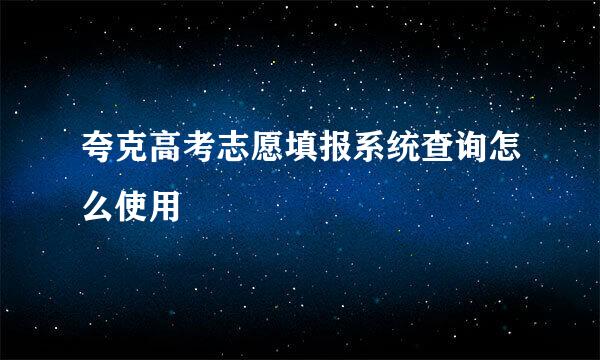 夸克高考志愿填报系统查询怎么使用